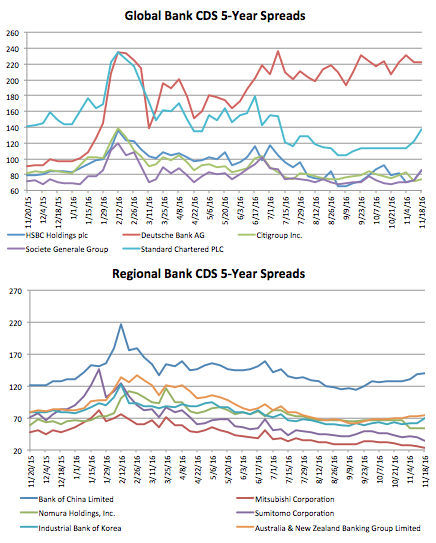 Global Bank CDS 5-Year Spreads

260
240
220
200
180
160
140
120
100
80
60

11/20/15
12/4/15
12/18/15
1/1/16
1/15/16
1/29/16
2/12/16
2/26/16
3/11/16
3/25/16
4/8/16
4/22/16
5/6/16
5/20/16
6/3/16
6/17/16
7/1/16
7/15/16
7/29/16
8/12/16
8/26/16
9/9/16
9/23/16
10/7/16
10/21/16
11/4/16
11/18/16

HSBC Holdings plc
Deutsche Bank AG
Citigroup Inc.
Societe Generale Group
Standard Chartered PLC

Regional Bank CDS 5-Year Spreads

270
220
170
120
70
20

11/20/15
12/4/15
12/18/15
1/1/16
1/15/16
1/29/16
2/12/16
2/26/16
3/11/16
3/25/16
4/8/16
4/22/16
5/6/16
5/20/16
6/3/16
6/17/16
7/1/16
7/15/16
7/29/16
8/12/16
8/26/16
9/9/16
9/23/16
10/7/16
10/21/16
11/4/16
11/18/16

Bank of China Limited
Mitsubishi Corporation
Nomura Holdings, Inc.
Sumitomo Corporation
Industrial Bank of Korea
Australia & New Zealand Banking Group Limited